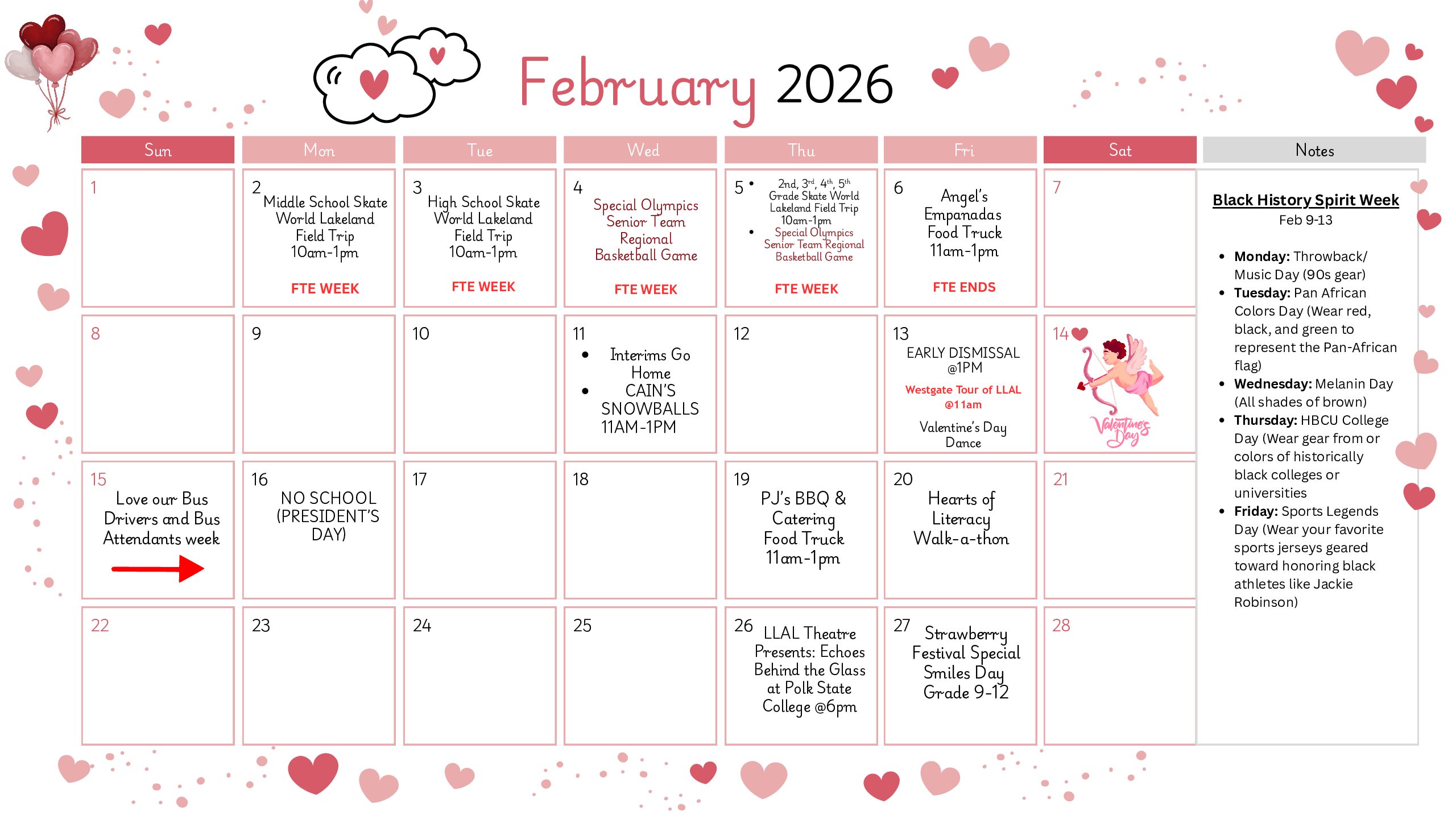 February 2026

| Sun | Mon | Tue | Wed | Thu | Fri | Sat |
|---|---|---|---|---|---|---|
| 1 | 2 Middle School Skate World Lakeland Field Trip 10am-1pm FTE WEEK | 3 High School Skate World Lakeland Field Trip 10am-1pm FTE WEEK | 4 Special Olympics Senior Team Regional Basketball Game FTE WEEK | 5 • 2nd, 3rd, 4th, 5th Grade Skate World Lakeland Field Trip 10am-1pm • Special Olympics Senior Team Regional Basketball Game FTE WEEK | 6 Angel's Empanadas Food Truck 11am-1pm FTE ENDS | 7 |
| 8 | 9 | 10 | 11 • Interims Go Home • CAIN'S SNOWBALLS 11AM-1PM | 12 | 13 EARLY DISMISSAL @1PM Westgate Tour of LLAL @11am Valentine's Day Dance | 14 Valentine's Day |
| 15 Love our Bus Drivers and Bus Attendants week | 16 NO SCHOOL (PRESIDENT'S DAY) | 17 | 18 | 19 PJ's BBQ & Catering Food Truck 11am-1pm | 20 Hearts of Literacy Walk-a-thon | 21 |
| 22 | 23 | 24 | 25 | 26 LLAL Theatre Presents: Echoes Behind the Glass at Polk State College @6pm | 27 Strawberry Festival Special Smiles Day Grade 9-12 | 28 |

Notes

Black History Spirit Week
Feb 9-13

• Monday: Throwback/ Music Day (90s gear)
• Tuesday: Pan African Colors Day (Wear red, black, and green to represent the Pan-African flag)
• Wednesday: Melanin Day (All shades of brown)
• Thursday: HBCU College Day (Wear gear from or colors of historically black colleges or universities
• Friday: Sports Legends Day (Wear your favorite sports jerseys geared toward honoring black athletes like Jackie Robinson)